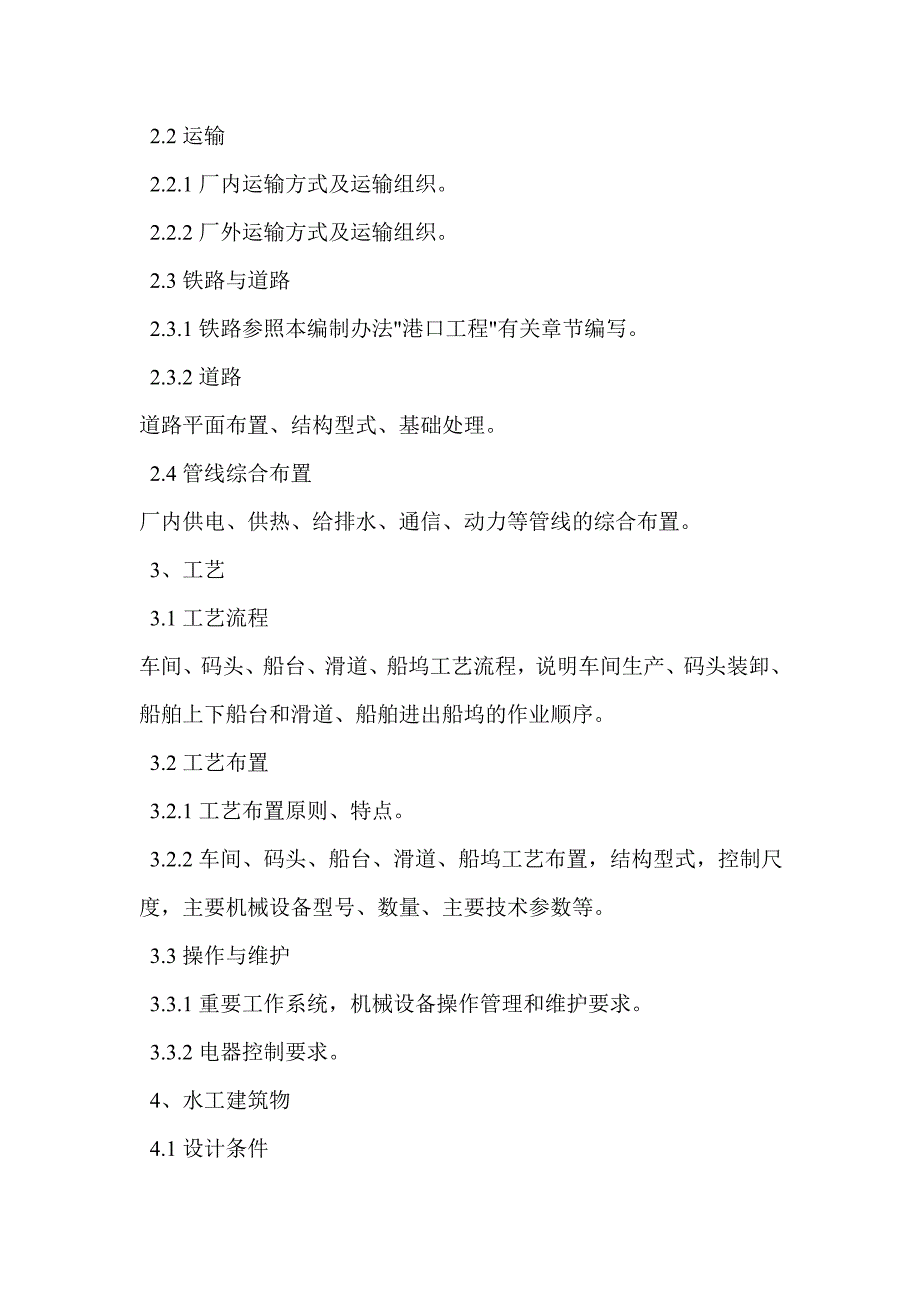 2.2 运输

2.2.1 厂内运输方式及运输组织。

2.2.2 厂外运输方式及运输组织。

2.3 铁路与道路

2.3.1 铁路参照本编制办法"港口工程"有关章节编写。

2.3.2 道路

道路平面布置、结构型式、基础处理。

2.4 管线综合布置

厂内供电、供热、给排水、通信、动力等管线的综合布置。

3、工艺

3.1 工艺流程

车间、码头、船台、滑道、船坞工艺流程，说明车间生产、码头装卸、船舶上下船台和滑道、船舶进出船坞的作业顺序。

3.2 工艺布置

3.2.1 工艺布置原则、特点。

3.2.2 车间、码头、船台、滑道、船坞工艺布置，结构型式，控制尺度，主要机械设备型号、数量、主要技术参数等。

3.3 操作与维护

3.3.1 重要工作系统，机械设备操作管理和维护要求。

3.3.2 电器控制要求。

4、水工建筑物

4.1 设计条件